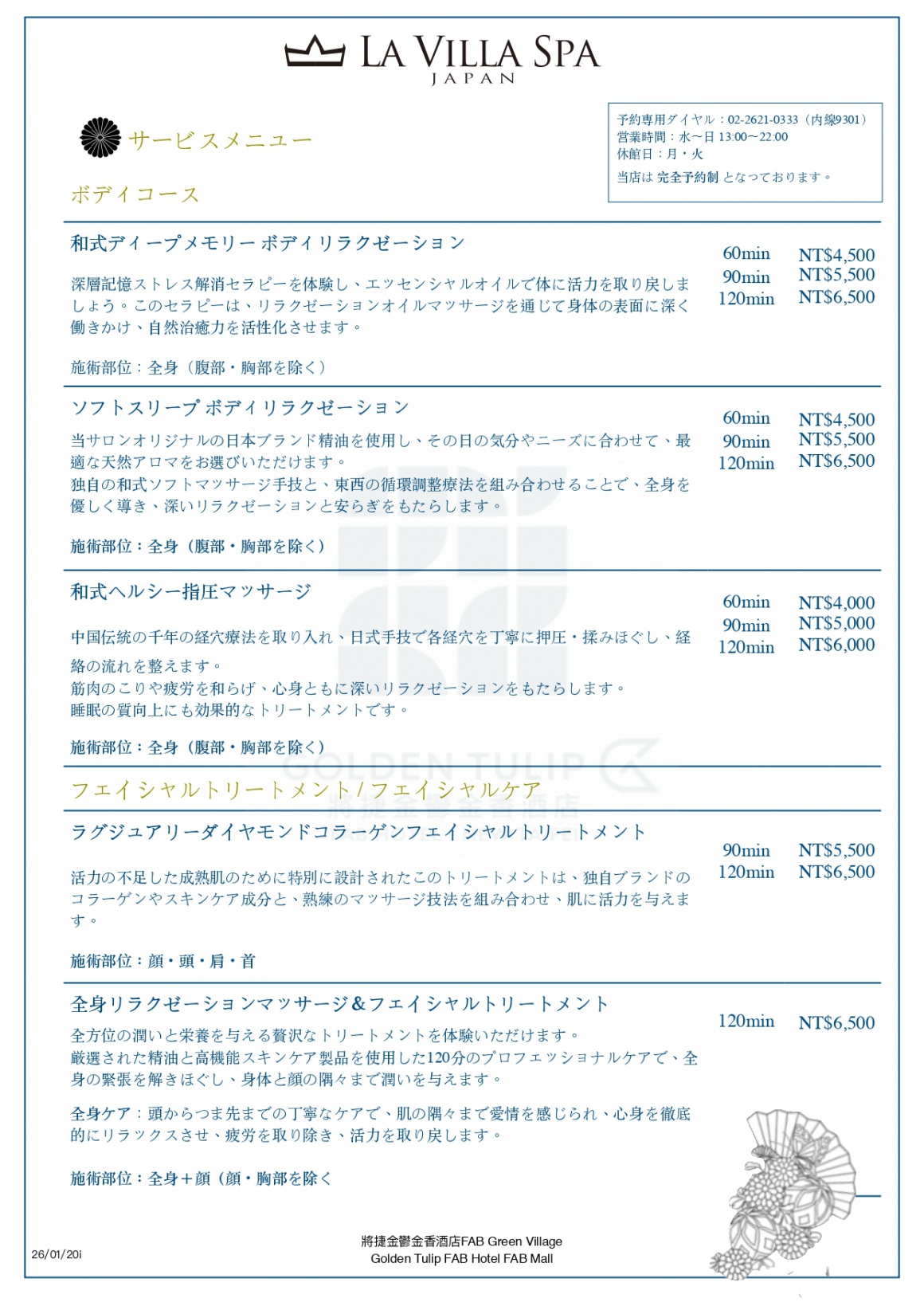 LA VILLA SPA
JAPAN

サービスメニュー

予約専用ダイヤル：02-2621-0333（内線9301）
営業時間：水～日 13:00～22:00
休館日：月・火
当店は 完全予約制 となっております。

ボディコース

和式ディープメモリー ボディリラクゼーション

深層記憶ストレス解消セラピーを体験し、エッセンシャルオイルで体に活力を取り戻しましょう。このセラピーは、リラクゼーションオイルマッサージを通じて身体の表面に深く働きかけ、自然治癒力を活性化させます。

施術部位：全身（腹部・胸部を除く）

60min NT$4,500
90min NT$5,500
120min NT$6,500

ソフトスリープ ボディリラクゼーション

当サロンオリジナルの日本ブランド精油を使用し、その日の気分やニーズに合わせて、最適な天然アロマをお選びいただけます。
独自の和式ソフトマッサージ手技と、東西の循環調整療法を組み合わせることで、全身を優しく導き、深いリラクゼーションと安らぎをもたらします。

施術部位：全身（腹部・胸部を除く）

60min NT$4,500
90min NT$5,500
120min NT$6,500

和式ヘルシー指圧マッサージ

中国伝統の千年の経穴療法を取り入れ、日式手技で各経穴を丁寧に押圧・揉みほぐし、経絡の流れを整えます。
筋肉のこりや疲労を和らげ、心身ともに深いリラクゼーションをもたらします。
睡眠の質向上にも効果的なトリートメントです。

施術部位：全身（腹部・胸部を除く）

60min NT$4,000
90min NT$5,000
120min NT$6,000

GOLDEN TULIP
將捷金鬱金香酒店

フェイシャルトリートメント / フェイシャルケア

ラグジュアリーダイヤモンドコラーゲンフェイシャルトリートメント

活力の不足した成熟肌のために特別に設計されたこのトリートメントは、独自ブランドのコラーゲンやスキンケア成分と、熟練のマッサージ技法を組み合わせ、肌に活力を与えます。

施術部位：顔・頭・肩・首

90min NT$5,500
120min NT$6,500

全身リラクゼーションマッサージ&フェイシャルトリートメント

全方位の潤いと栄養を与える贅沢なトリートメントを体験いただけます。
厳選された精油と高機能スキンケア製品を使用した120分のプロフェッショナルケアで、全身の緊張を解きほぐし、身体と顔の隅々まで潤いを与えます。

全身ケア：頭からつま先までの丁寧なケアで、肌の隅々まで愛情を感じられ、心身を徹底的にリラックスさせ、疲労を取り除き、活力を取り戻します。

施術部位：全身＋顔（顔・胸部を除く

120min NT$6,500

26/01/20i

將捷金鬱金香酒店FAB Green Village
Golden Tulip FAB Hotel FAB Mall